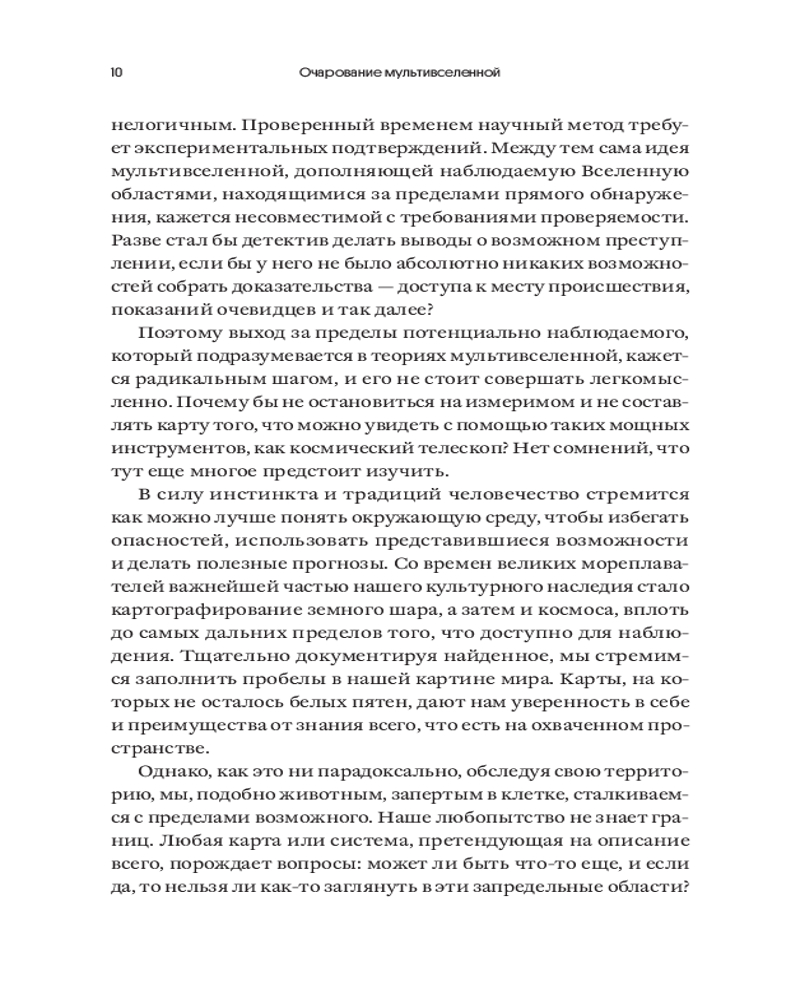 10 Очарование мультивселенной

нелогичным. Проверенный временем научный метод требует экспериментальных подтверждений. Между тем сама идея мультивселенной, дополняющей наблюдаемую Вселенную областями, находящимися за пределами прямого обнаружения, кажется несовместимой с требованиями проверяемости. Разве стал бы детектив делать выводы о возможном преступлении, если бы у него не было абсолютно никаких возможностей собрать доказательства — доступа к месту происшествия, показаний очевидцев и так далее?

Поэтому выход за пределы потенциально наблюдаемого, который подразумевается в теориях мультивселенной, кажется радикальным шагом, и его не стоит совершать легкомысленно. Почему бы не остановиться на измеримом и не составлять карту того, что можно увидеть с помощью таких мощных инструментов, как космический телескоп? Нет сомнений, что тут еще многое предстоит изучить.

В силу инстинкта и традиций человечество стремится как можно лучше понять окружающую среду, чтобы избегать опасностей, использовать представившиеся возможности и делать полезные прогнозы. Со времен великих мореплавателей важнейшей частью нашего культурного наследия стало картографирование земного шара, а затем и космоса, вплоть до самых дальних пределов того, что доступно для наблюдения. Тщательно документируя найденное, мы стремимся заполнить пробелы в нашей картине мира. Карты, на которых не осталось белых пятен, дают нам уверенность в себе и преимущества от знания всего, что есть на охваченном пространстве.

Однако, как это ни парадоксально, обследуя свою территорию, мы, подобно животным, запертым в клетке, сталкиваемся с пределами возможного. Наше любопытство не знает границ. Любая карта или система, претендующая на описание всего, порождает вопросы: может ли быть что-то еще, и если да, то нельзя ли как-то заглянуть в эти запредельные области?